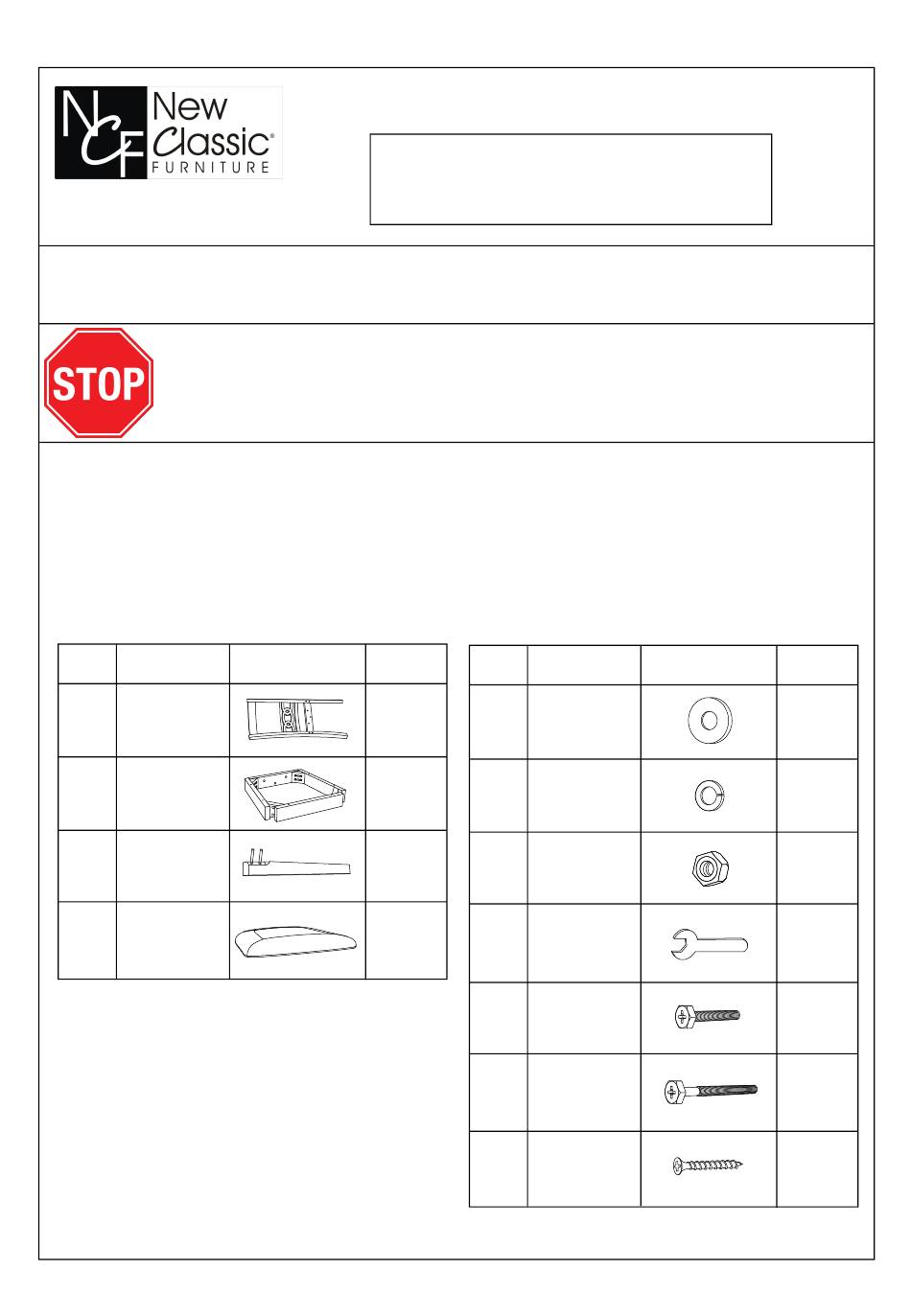 NCF New Classic® FURNITURE

STOP